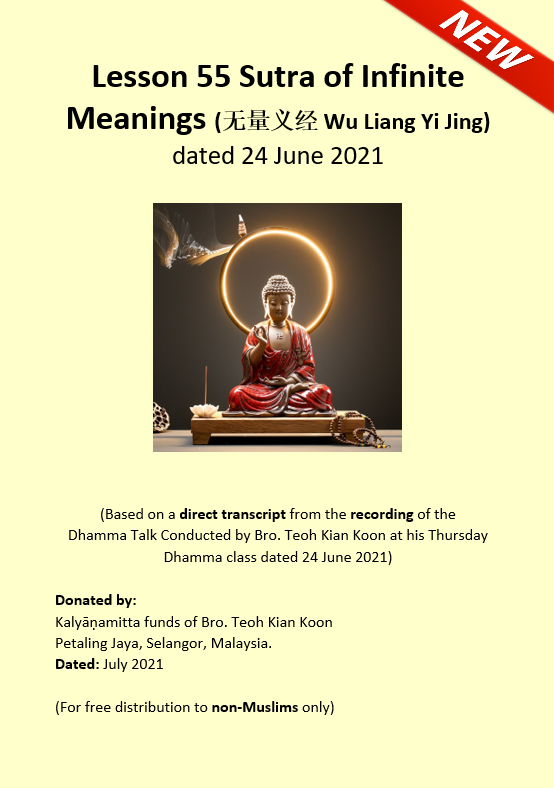 NEW

Lesson 55 Sutra of Infinite Meanings (无量义经 Wu Liang Yi Jing)
dated 24 June 2021

(Based on a direct transcript from the recording of the Dhamma Talk Conducted by Bro. Teoh Kian Koon at his Thursday Dhamma class dated 24 June 2021)

Donated by:
Kalyāṇamitta funds of Bro. Teoh Kian Koon
Petaling Jaya, Selangor, Malaysia.
Dated: July 2021

(For free distribution to non-Muslims only)